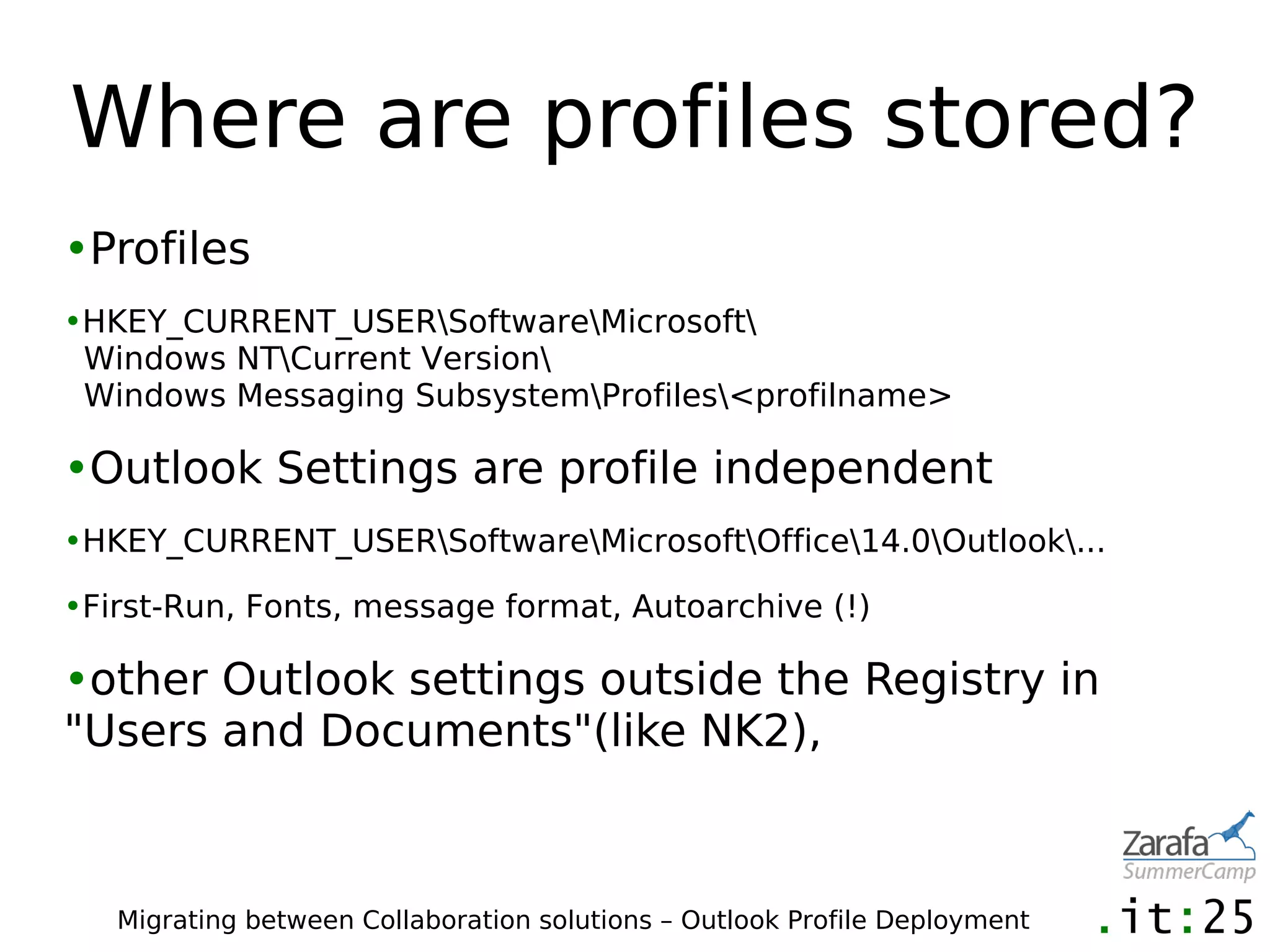 Where are profiles stored?

•Profiles

•HKEY_CURRENT_USER\Software\Microsoft\ Windows NT\Current Version\ Windows Messaging Subsystem\Profiles\<profilname>

•Outlook Settings are profile independent

•HKEY_CURRENT_USER\Software\Microsoft\Office\14.0\Outlook\...

•First-Run, Fonts, message format, Autoarchive (!)

•other Outlook settings outside the Registry in "Users and Documents"(like NK2),

Zarafa SummerCamp

Migrating between Collaboration solutions – Outlook Profile Deployment

.it:25